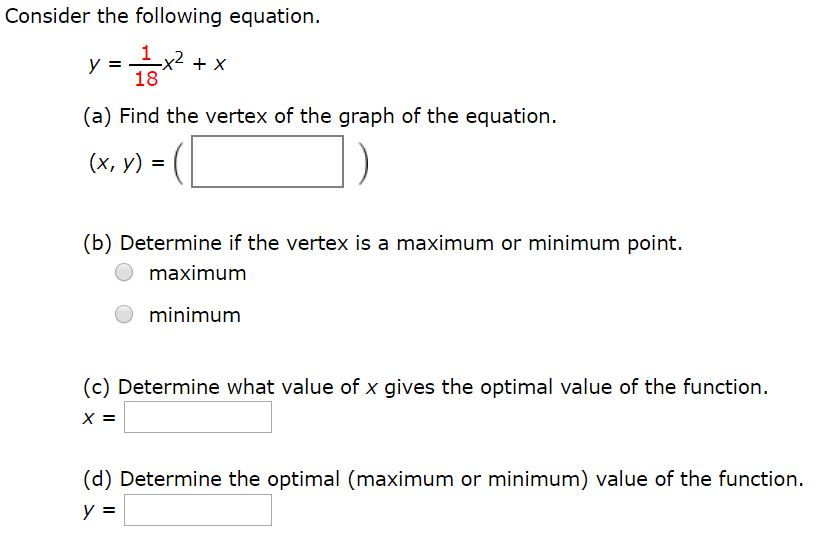 Consider the following equation.

$y = \frac{1}{18}x^2 + x$

(a) Find the vertex of the graph of the equation.

$(x, y) = ($ $)$

(b) Determine if the vertex is a maximum or minimum point.

maximum

minimum

(c) Determine what value of $x$ gives the optimal value of the function.

$x =$

(d) Determine the optimal (maximum or minimum) value of the function.

$y =$